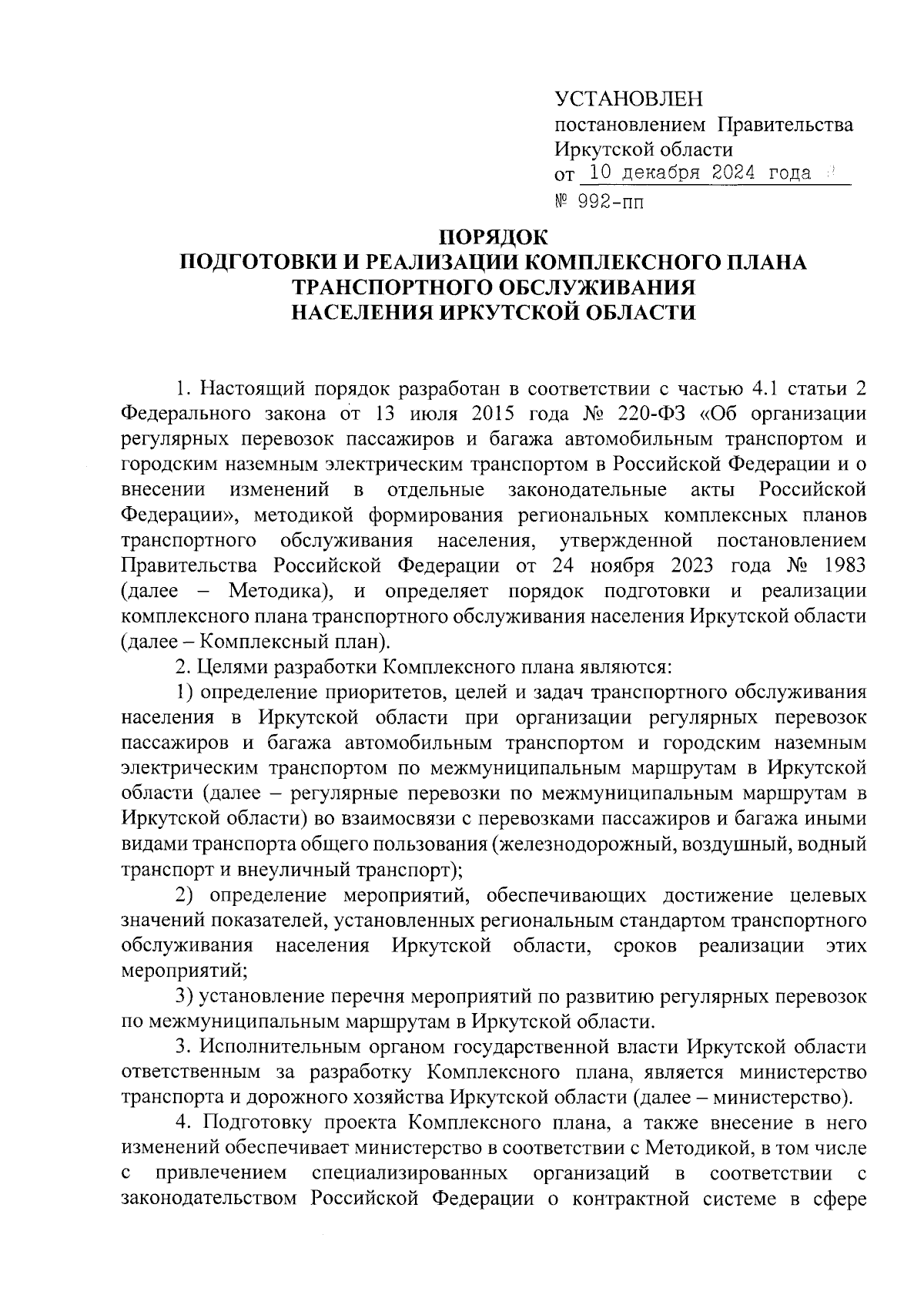 УСТАНОВЛЕН
постановлением Правительства Иркутской области
от 10 декабря 2024 года
№ 992-пп

ПОРЯДОК
ПОДГОТОВКИ И РЕАЛИЗАЦИИ КОМПЛЕКСНОГО ПЛАНА ТРАНСПОРТНОГО ОБСЛУЖИВАНИЯ НАСЕЛЕНИЯ ИРКУТСКОЙ ОБЛАСТИ

1. Настоящий порядок разработан в соответствии с частью 4.1 статьи 2 Федерального закона от 13 июля 2015 года № 220-ФЗ «Об организации регулярных перевозок пассажиров и багажа автомобильным транспортом и городским наземным электрическим транспортом в Российской Федерации и о внесении изменений в отдельные законодательные акты Российской Федерации», методикой формирования региональных комплексных планов транспортного обслуживания населения, утвержденной постановлением Правительства Российской Федерации от 24 ноября 2023 года № 1983 (далее – Методика), и определяет порядок подготовки и реализации комплексного плана транспортного обслуживания населения Иркутской области (далее – Комплексный план).

2. Целями разработки Комплексного плана являются:

1) определение приоритетов, целей и задач транспортного обслуживания населения в Иркутской области при организации регулярных перевозок пассажиров и багажа автомобильным транспортом и городским наземным электрическим транспортом по межмуниципальным маршрутам в Иркутской области (далее – регулярные перевозки по межмуниципальным маршрутам в Иркутской области) во взаимосвязи с перевозками пассажиров и багажа иными видами транспорта общего пользования (железнодорожный, воздушный, водный транспорт и внеуличный транспорт);

2) определение мероприятий, обеспечивающих достижение целевых значений показателей, установленных региональным стандартом транспортного обслуживания населения Иркутской области, сроков реализации этих мероприятий;

3) установление перечня мероприятий по развитию регулярных перевозок по межмуниципальным маршрутам в Иркутской области.

3. Исполнительным органом государственной власти Иркутской области ответственным за разработку Комплексного плана, является министерство транспорта и дорожного хозяйства Иркутской области (далее – министерство).

4. Подготовку проекта Комплексного плана, а также внесение в него изменений обеспечивает министерство в соответствии с Методикой, в том числе с привлечением специализированных организаций в соответствии с законодательством Российской Федерации о контрактной системе в сфере